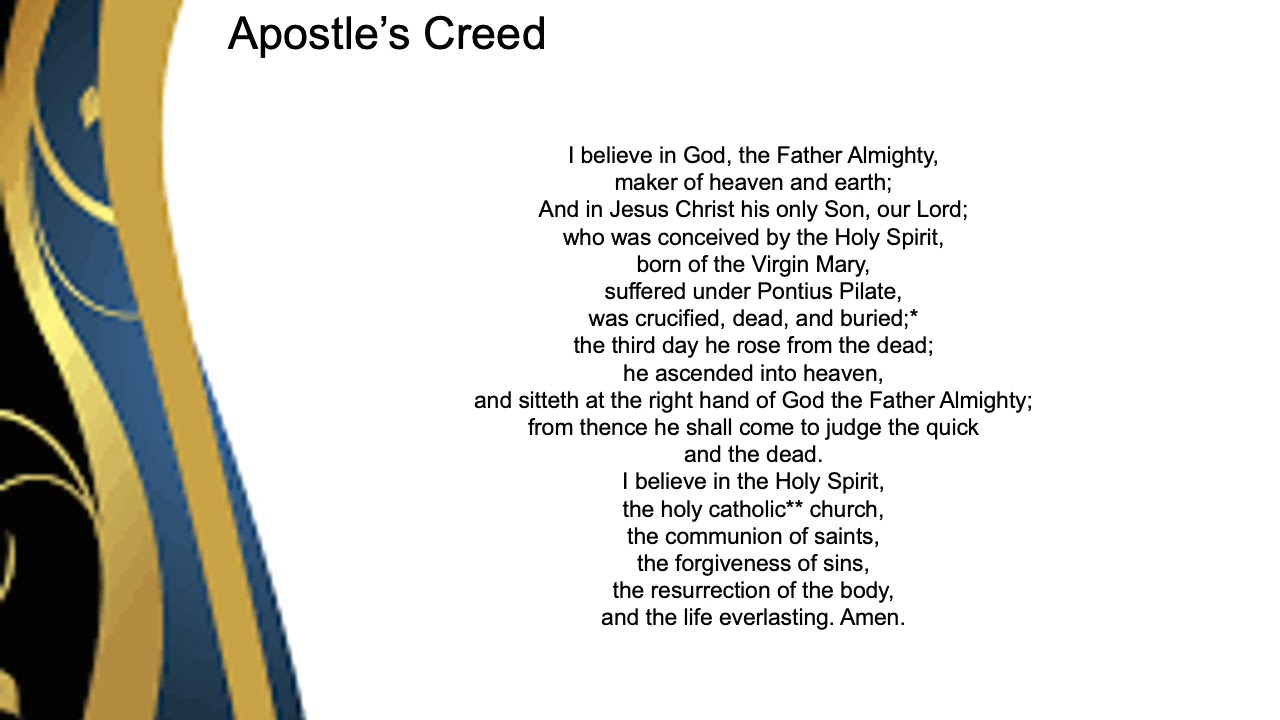 Apostle's Creed

I believe in God, the Father Almighty,
maker of heaven and earth;
And in Jesus Christ his only Son, our Lord;
who was conceived by the Holy Spirit,
born of the Virgin Mary,
suffered under Pontius Pilate,
was crucified, dead, and buried;*
the third day he rose from the dead;
he ascended into heaven,
and sitteth at the right hand of God the Father Almighty;
from thence he shall come to judge the quick
and the dead.
I believe in the Holy Spirit,
the holy catholic** church,
the communion of saints,
the forgiveness of sins,
the resurrection of the body,
and the life everlasting. Amen.